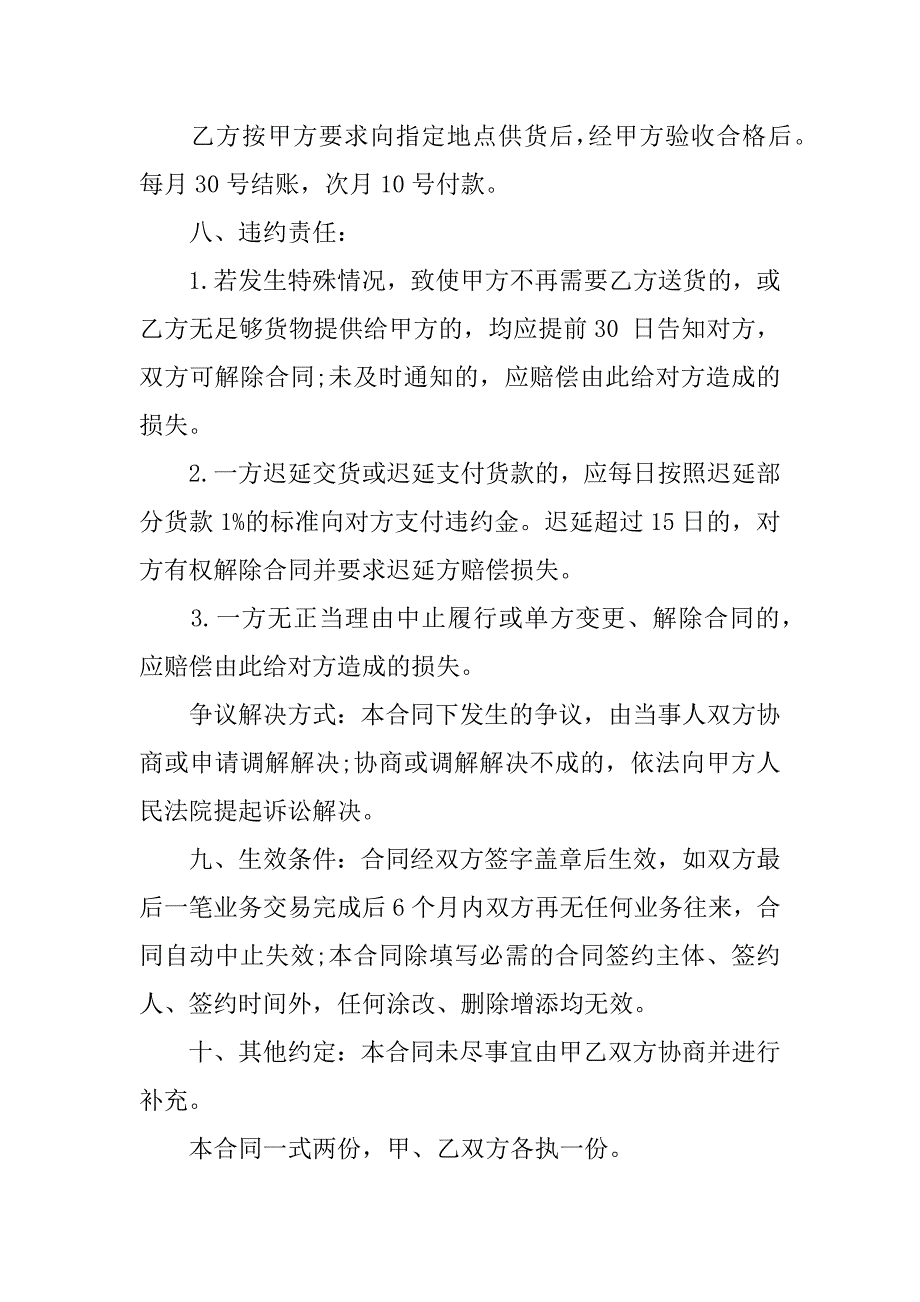 乙方按甲方要求向指定地点供货后，经甲方验收合格后。每月 30 号结账，次月 10 号付款。

八、违约责任：

1.若发生特殊情况，致使甲方不再需要乙方送货的，或乙方无足够货物提供给甲方的，均应提前 30 日告知对方，双方可解除合同;未及时通知的，应赔偿由此给对方造成的损失。

2.一方迟延交货或迟延支付货款的，应每日按照迟延部分货款 1%的标准向对方支付违约金。迟延超过 15 日的，对方有权解除合同并要求迟延方赔偿损失。

3.一方无正当理由中止履行或单方变更、解除合同的，应赔偿由此给对方造成的损失。

争议解决方式：本合同下发生的争议，由当事人双方协商或申请调解解决;协商或调解解决不成的，依法向甲方人民法院提起诉讼解决。

九、生效条件：合同经双方签字盖章后生效，如双方最后一笔业务交易完成后 6 个月内双方再无任何业务往来，合同自动中止失效;本合同除填写必需的合同签约主体、签约人、签约时间外，任何涂改、删除增添均无效。

十、其他约定：本合同未尽事宜由甲乙双方协商并进行补充。

本合同一式两份，甲、乙双方各执一份。